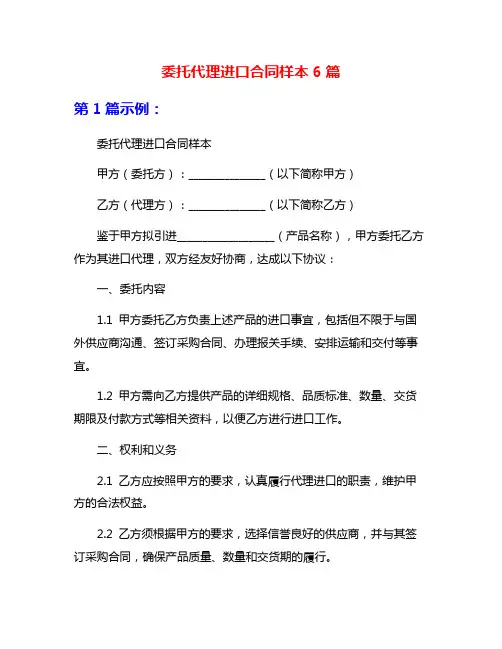 委托代理进口合同样本 6 篇

第 1 篇示例：

委托代理进口合同样本

甲方（委托方）：______________（以下简称甲方）

乙方（代理方）：______________（以下简称乙方）

鉴于甲方拟引进__________________（产品名称），甲方委托乙方作为其进口代理，双方经友好协商，达成以下协议：

一、委托内容

1.1 甲方委托乙方负责上述产品的进口事宜，包括但不限于与国外供应商沟通、签订采购合同、办理报关手续、安排运输和交付等事宜。

1.2 甲方需向乙方提供产品的详细规格、品质标准、数量、交货期限及付款方式等相关资料，以便乙方进行进口工作。

二、权利和义务

2.1 乙方应按照甲方的要求，认真履行代理进口的职责，维护甲方的合法权益。

2.2 乙方须根据甲方的要求，选择信誉良好的供应商，并与其签订采购合同，确保产品质量、数量和交货期的履行。